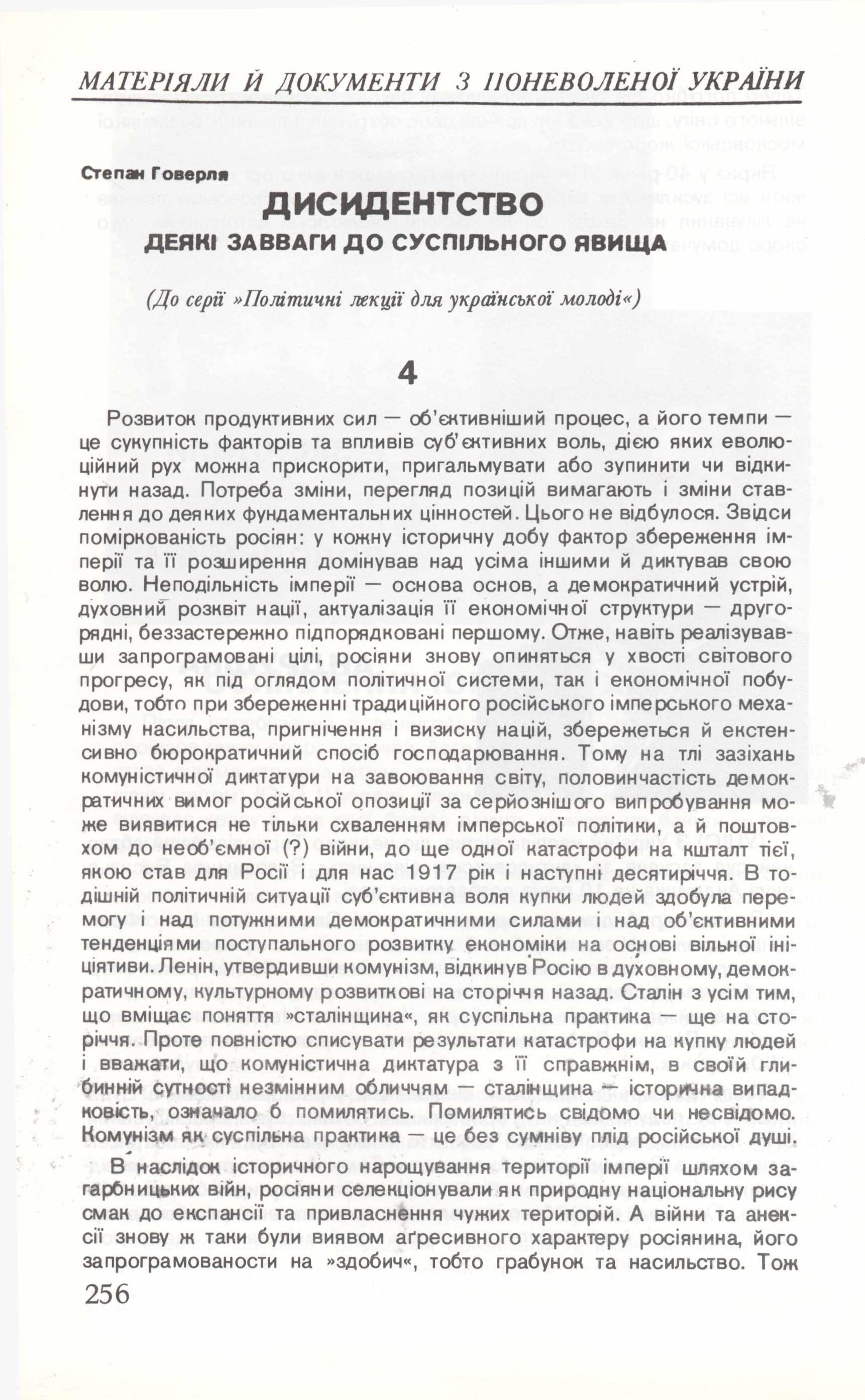 МАТЕРІЯЛИ Й ДОКУМЕНТИ З ПОНЕВОЛЕНОЇ УКРАЇНИ

Степан Говерля

ДИСИДЕНТСТВО
ДЕЯКІ ЗАВВАГИ ДО СУСПІЛЬНОГО ЯВИЩА

(До серії »Політичні лекції для української молоді«)

4

Розвиток продуктивних сил — об'єктивніший процес, а його темпи — це сукупність факторів та впливів суб'єктивних воль, дією яких еволюційний рух можна прискорити, пригальмувати або зупинити чи відкинути назад. Потреба зміни, перегляд позицій вимагають і зміни ставлення до деяких фундаментальних цінностей. Цього не відбулося. Звідси поміркованість росіян: у кожну історичну добу фактор збереження імперії та її розширення домінував над усіма іншими й диктував свою волю. Неподільність імперії — основа основ, а демократичний устрій, духовний розквіт нації, актуалізація її економічної структури — другорядні, беззастережно підпорядковані першому. Отже, навіть реалізувавши запрограмовані цілі, росіяни знову опиняться у хвості світового прогресу, як під оглядом політичної системи, так і економічної побудови, тобто при збереженні традиційного російського імперського механізму насильства, пригнічення і визиску націй, збережеться й екстенсивно бюрократичний спосіб господарювання. Тому на тлі зазіхань комуністичної диктатури на завоювання світу, половинчастість демократичних вимог російської опозиції за серйознішого випробування може виявитися не тільки схваленням імперської політики, а й поштовхом до необ'ємної (?) війни, до ще одної катастрофи на кшталт тієї, якою став для Росії і для нас 1917 рік і наступні десятиріччя. В тодішній політичній ситуації суб'єктивна воля купки людей здобула перемогу і над потужними демократичними силами і над об'єктивними тенденціями поступального розвитку економіки на основі вільної ініціятиви. Ленін, утвердивши комунізм, відкинув Росію в духовному, демократичному, культурному розвиткові на сторіччя назад. Сталін з усім тим, що вміщає поняття »сталінщина«, як суспільна практика — ще на сторіччя. Проте повністю списувати результати катастрофи на купку людей і вважати, що комуністична диктатура з її справжнім, в своїй глибинній сутності незмінним обличчям — сталінщина — історична випадковість, означало б помилятись. Помилятись свідомо чи несвідомо. Комунізм як суспільна практика — це без сумніву плід російської душі.

В наслідок історичного нарощування території імперії шляхом загарбницьких війн, росіяни селекціонували як природну національну рису смак до експансії та привласнення чужих територій. А війни та анексії знову ж таки були виявом аґресивного характеру росіянина, його запрограмованости на »здобич«, тобто грабунок та насильство. Тож

256